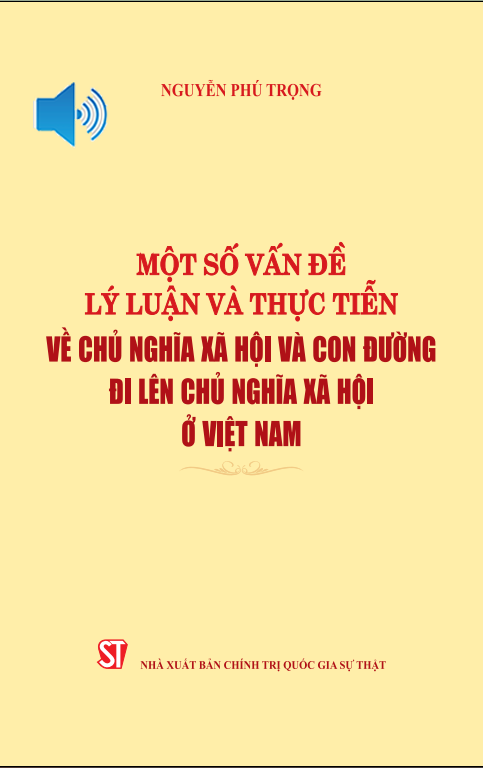 NGUYỄN PHÚ TRỌNG

MỘT SỐ VẤN ĐỀ
LÝ LUẬN VÀ THỰC TIỄN
VỀ CHỦ NGHĨA XÃ HỘI VÀ CON ĐƯỜNG
ĐI LÊN CHỦ NGHĨA XÃ HỘI
Ở VIỆT NAM

ST

NHÀ XUẤT BẢN CHÍNH TRỊ QUỐC GIA SỰ THẬT